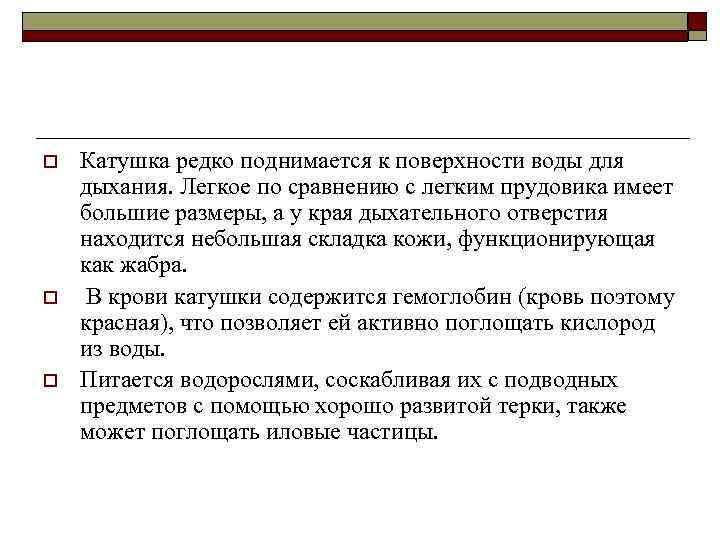 Катушка редко поднимается к поверхности воды для дыхания. Легкое по сравнению с легким прудовика имеет большие размеры, а у края дыхательного отверстия находится небольшая складка кожи, функционирующая как жабра.

В крови катушки содержится гемоглобин (кровь поэтому красная), что позволяет ей активно поглощать кислород из воды.

Питается водорослями, соскабливая их с подводных предметов с помощью хорошо развитой терки, также может поглощать иловые частицы.